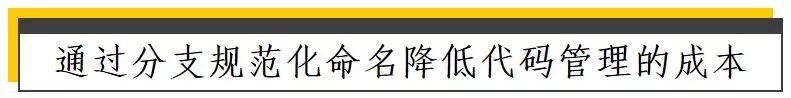 通过分支规范化命名降低代码管理的成本